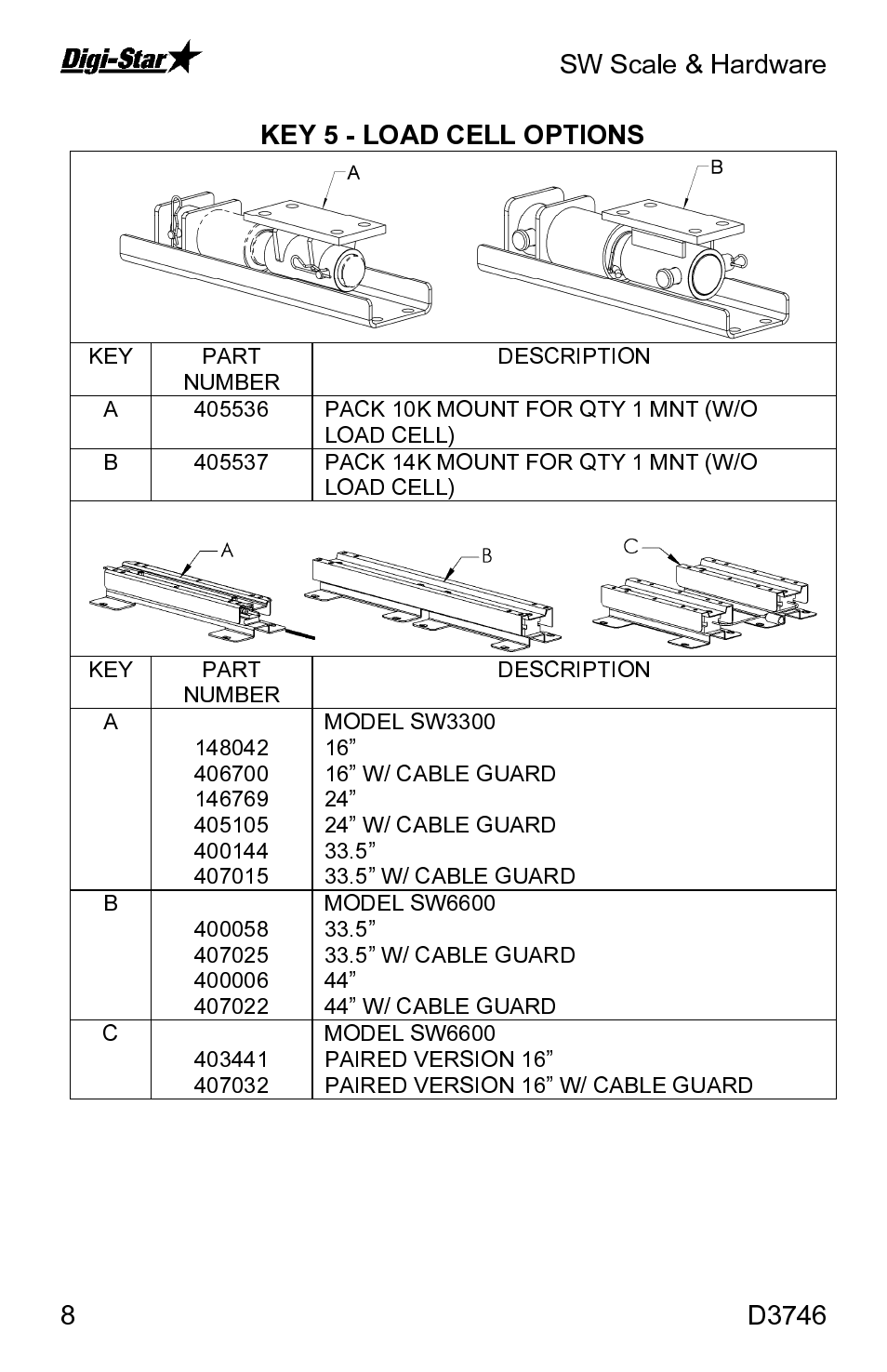 Digi-Star

SW Scale & Hardware

KEY 5 - LOAD CELL OPTIONS

A B

| KEY | PART NUMBER | DESCRIPTION |
|---|---|---|
| A | 405536 | PACK 10K MOUNT FOR QTY 1 MNT (W/O LOAD CELL) |
| B | 405537 | PACK 14K MOUNT FOR QTY 1 MNT (W/O LOAD CELL) |

A B C

| KEY | PART NUMBER | DESCRIPTION |
|---|---|---|
| A | | MODEL SW3300 |
| | 148042 | 16” |
| | 406700 | 16” W/ CABLE GUARD |
| | 146769 | 24” |
| | 405105 | 24” W/ CABLE GUARD |
| | 400144 | 33.5” |
| | 407015 | 33.5” W/ CABLE GUARD |
| B | | MODEL SW6600 |
| | 400058 | 33.5” |
| | 407025 | 33.5” W/ CABLE GUARD |
| | 400006 | 44” |
| | 407022 | 44” W/ CABLE GUARD |
| C | | MODEL SW6600 |
| | 403441 | PAIRED VERSION 16” |
| | 407032 | PAIRED VERSION 16” W/ CABLE GUARD |

8

D3746